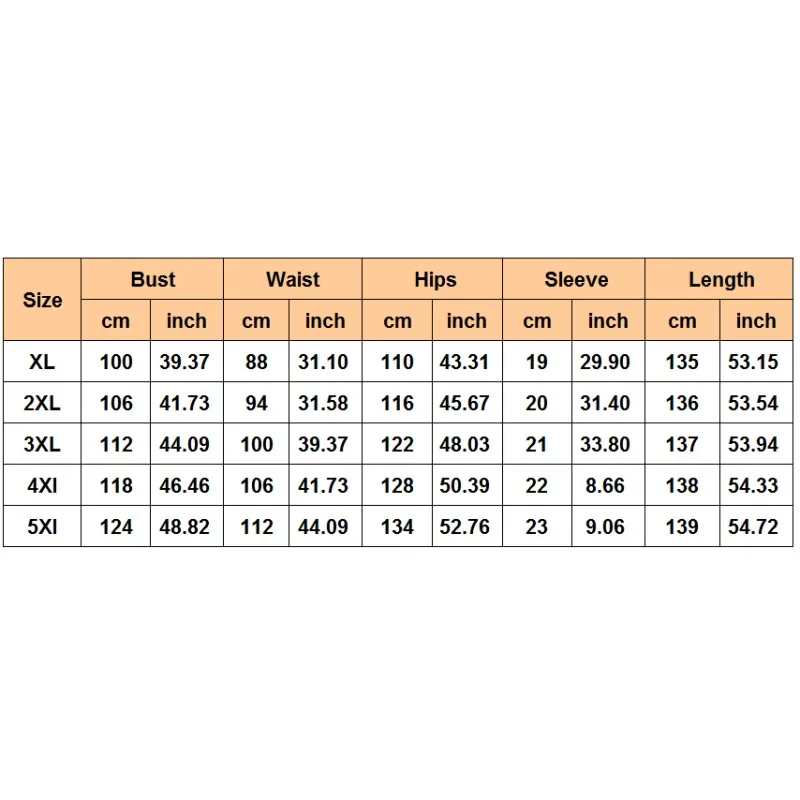 | Size | Bust | | Waist | | Hips | | Sleeve | | Length | |
|---|---|---|---|---|---|---|---|---|---|---|
| | cm | inch | cm | inch | cm | inch | cm | inch | cm | inch |
| XL | 100 | 39.37 | 88 | 31.10 | 110 | 43.31 | 19 | 29.90 | 135 | 53.15 |
| 2XL | 106 | 41.73 | 94 | 31.58 | 116 | 45.67 | 20 | 31.40 | 136 | 53.54 |
| 3XL | 112 | 44.09 | 100 | 39.37 | 122 | 48.03 | 21 | 33.80 | 137 | 53.94 |
| 4XI | 118 | 46.46 | 106 | 41.73 | 128 | 50.39 | 22 | 8.66 | 138 | 54.33 |
| 5XI | 124 | 48.82 | 112 | 44.09 | 134 | 52.76 | 23 | 9.06 | 139 | 54.72 |